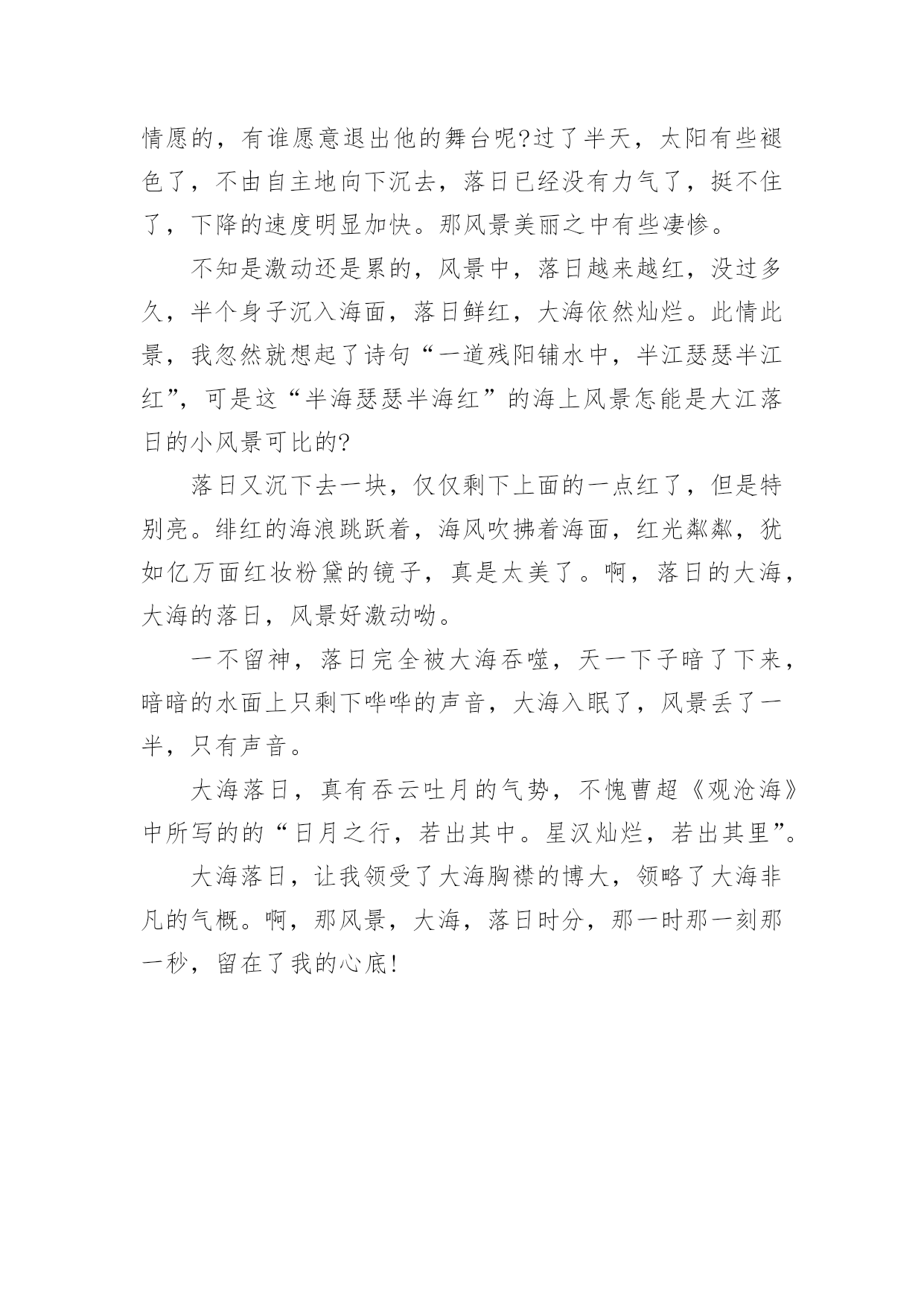 情愿的，有谁愿意退出他的舞台呢?过了半天，太阳有些褪色了，不由自主地向下沉去，落日已经没有力气了，挺不住了，下降的速度明显加快。那风景美丽之中有些凄惨。

不知是激动还是累的，风景中，落日越来越红，没过多久，半个身子沉入海面，落日鲜红，大海依然灿烂。此情此景，我忽然就想起了诗句“一道残阳铺水中，半江瑟瑟半江红”，可是这“半海瑟瑟半海红”的海上风景怎能是大江落日的小风景可比的?

落日又沉下去一块，仅仅剩下上面的一点红了，但是特别亮。绯红的海浪跳跃着，海风吹拂着海面，红光粼粼，犹如亿万面红妆粉黛的镜子，真是太美了。啊，落日的大海，大海的落日，风景好激动呦。

一不留神，落日完全被大海吞噬，天一下子暗了下来，暗暗的水面上只剩下哗哗的声音，大海入眠了，风景丢了一半，只有声音。

大海落日，真有吞云吐月的气势，不愧曹超《观沧海》中所写的的“日月之行，若出其中。星汉灿烂，若出其里”。

大海落日，让我领受了大海胸襟的博大，领略了大海非凡的气概。啊，那风景，大海，落日时分，那一时那一刻那一秒，留在了我的心底!